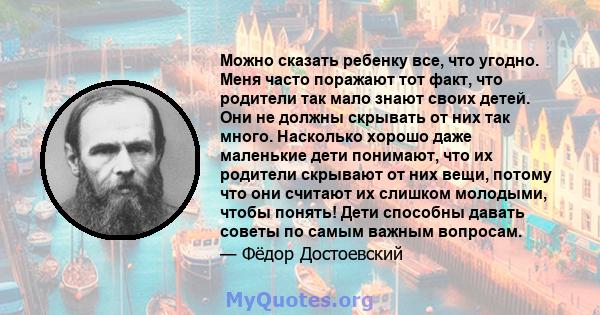 Можно сказать ребенку все, что угодно. Меня часто поражают тот факт, что родители так мало знают своих детей. Они не должны скрывать от них так много. Насколько хорошо даже маленькие дети понимают, что их родители скрывают от них вещи, потому что они считают их слишком молодыми, чтобы понять! Дети способны давать советы по самым важным вопросам.
— Фёдор Достоевский

MyQuotes.org